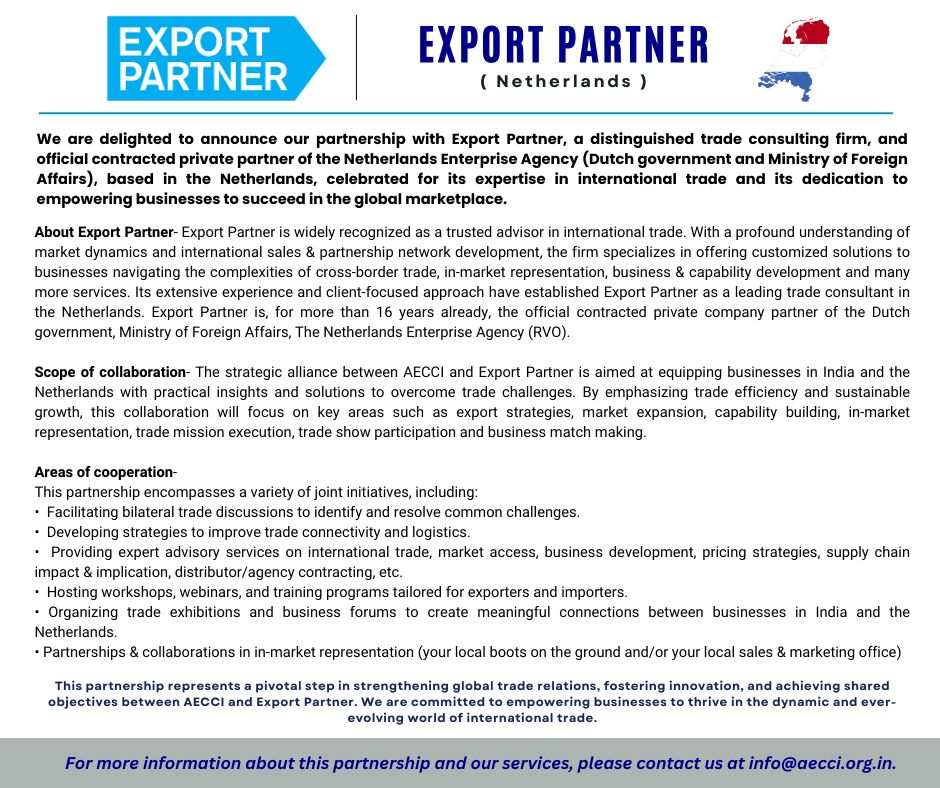 EXPORT PARTNER

EXPORT PARTNER
( Netherlands )

We are delighted to announce our partnership with Export Partner, a distinguished trade consulting firm, and official contracted private partner of the Netherlands Enterprise Agency (Dutch government and Ministry of Foreign Affairs), based in the Netherlands, celebrated for its expertise in international trade and its dedication to empowering businesses to succeed in the global marketplace.

About Export Partner- Export Partner is widely recognized as a trusted advisor in international trade. With a profound understanding of market dynamics and international sales & partnership network development, the firm specializes in offering customized solutions to businesses navigating the complexities of cross-border trade, in-market representation, business & capability development and many more services. Its extensive experience and client-focused approach have established Export Partner as a leading trade consultant in the Netherlands. Export Partner is, for more than 16 years already, the official contracted private company partner of the Dutch government, Ministry of Foreign Affairs, The Netherlands Enterprise Agency (RVO).

Scope of collaboration- The strategic alliance between AECCI and Export Partner is aimed at equipping businesses in India and the Netherlands with practical insights and solutions to overcome trade challenges. By emphasizing trade efficiency and sustainable growth, this collaboration will focus on key areas such as export strategies, market expansion, capability building, in-market representation, trade mission execution, trade show participation and business match making.

Areas of cooperation-
This partnership encompasses a variety of joint initiatives, including:
• Facilitating bilateral trade discussions to identify and resolve common challenges.
• Developing strategies to improve trade connectivity and logistics.
• Providing expert advisory services on international trade, market access, business development, pricing strategies, supply chain impact & implication, distributor/agency contracting, etc.
• Hosting workshops, webinars, and training programs tailored for exporters and importers.
• Organizing trade exhibitions and business forums to create meaningful connections between businesses in India and the Netherlands.
• Partnerships & collaborations in in-market representation (your local boots on the ground and/or your local sales & marketing office)

This partnership represents a pivotal step in strengthening global trade relations, fostering innovation, and achieving shared objectives between AECCI and Export Partner. We are committed to empowering businesses to thrive in the dynamic and ever-evolving world of international trade.

For more information about this partnership and our services, please contact us at info@aecci.org.in.